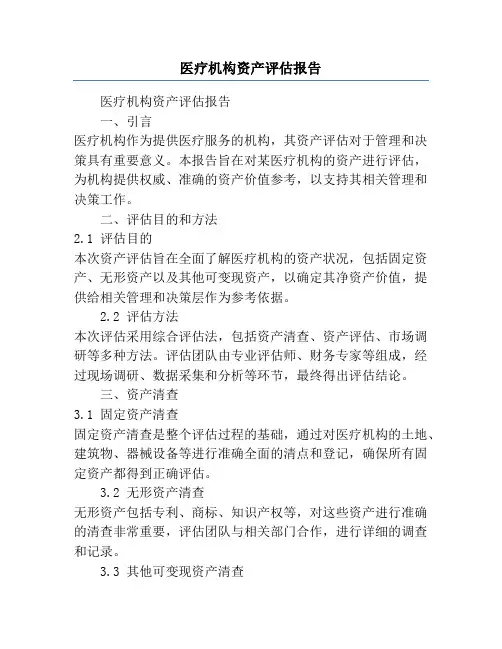 医疗机构资产评估报告

医疗机构资产评估报告

一、引言

医疗机构作为提供医疗服务的机构，其资产评估对于管理和决策具有重要意义。本报告旨在对某医疗机构的资产进行评估，为机构提供权威、准确的资产价值参考，以支持其相关管理和决策工作。

二、评估目的和方法

2.1 评估目的

本次资产评估旨在全面了解医疗机构的资产状况，包括固定资产、无形资产以及其他可变现资产，以确定其净资产价值，提供给相关管理和决策层作为参考依据。

2.2 评估方法

本次评估采用综合评估法，包括资产清查、资产评估、市场调研等多种方法。评估团队由专业评估师、财务专家等组成，经过现场调研、数据采集和分析等环节，最终得出评估结论。

三、资产清查

3.1 固定资产清查

固定资产清查是整个评估过程的基础，通过对医疗机构的土地、建筑物、器械设备等进行准确全面的清点和登记，确保所有固定资产都得到正确评估。

3.2 无形资产清查

无形资产包括专利、商标、知识产权等，对这些资产进行准确的清查非常重要，评估团队与相关部门合作，进行详细的调查和记录。

3.3 其他可变现资产清查